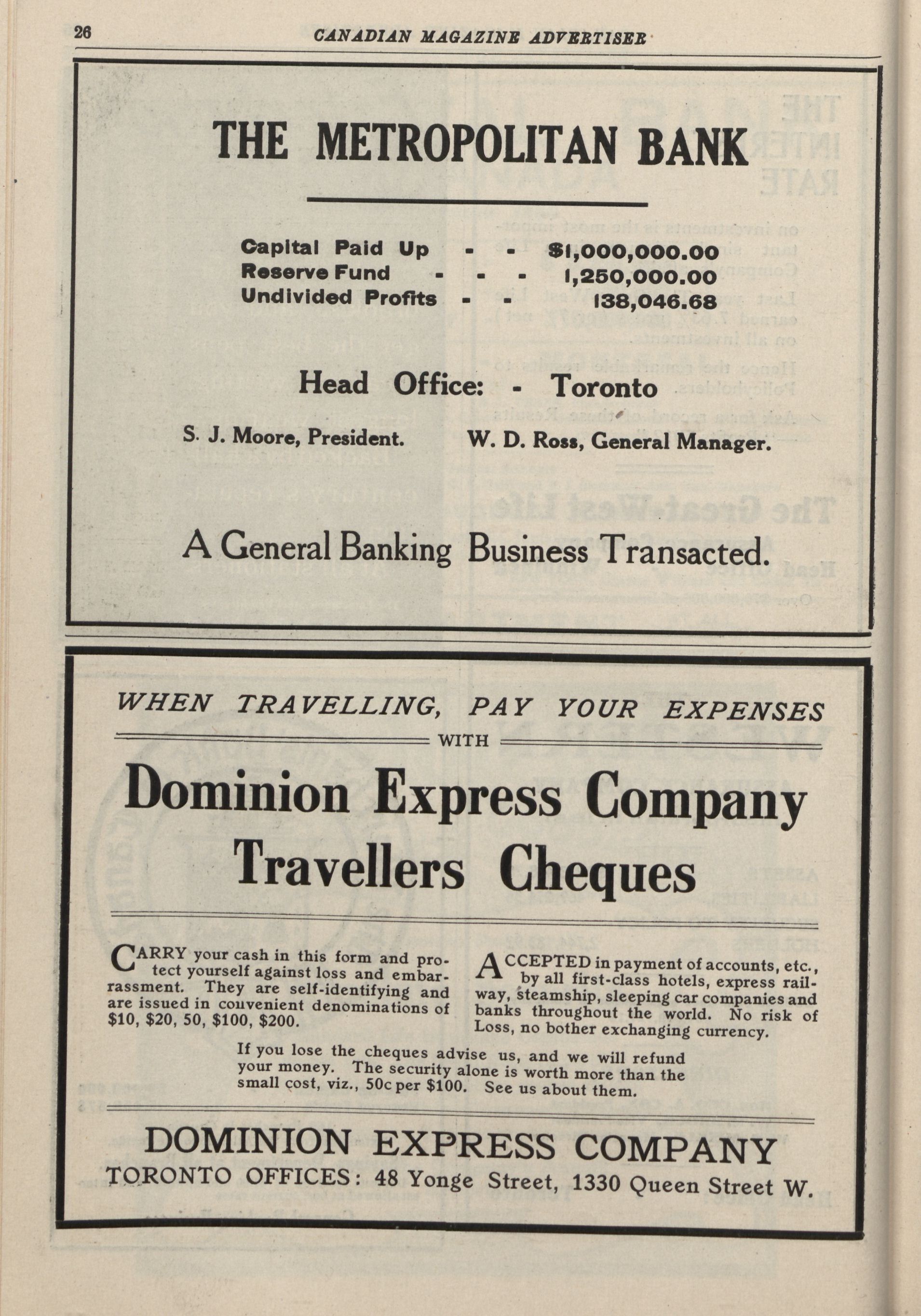 26 CANADIAN MAGAZINE ADVERTISER

THE METROPOLITAN BANK

Capital Paid Up - - $1,000,000.00
Reserve Fund - - - 1,250,000.00
Undivided Profits - - 138,046.68

Head Office: - Toronto

S. J. Moore, President. W. D. Ross, General Manager.

A General Banking Business Transacted.

WHEN TRAVELLING, PAY YOUR EXPENSES WITH

Dominion Express Company Travellers Cheques

CARRY your cash in this form and protect yourself against loss and embarrassment. They are self-identifying and are issued in convenient denominations of $10, $20, 50, $100, $200.

ACCEPTED in payment of accounts, etc., by all first-class hotels, express railway, steamship, sleeping car companies and banks throughout the world. No risk of Loss, no bother exchanging currency.

If you lose the cheques advise us, and we will refund your money. The security alone is worth more than the small cost, viz., 50c per $100. See us about them.

DOMINION EXPRESS COMPANY
TORONTO OFFICES: 48 Yonge Street, 1330 Queen Street W.